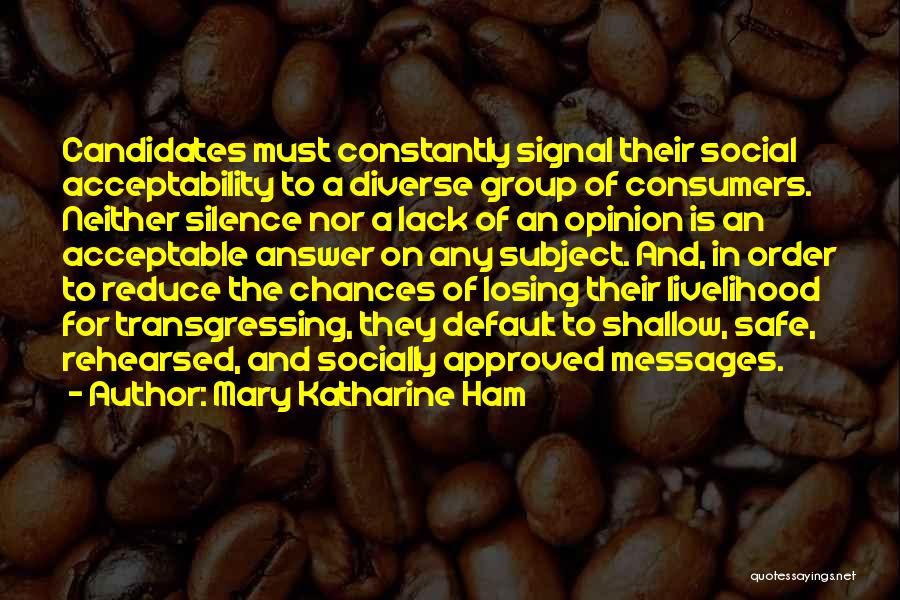 Candidates must constantly signal their social acceptability to a diverse group of consumers. Neither silence nor a lack of an opinion is an acceptable answer on any subject. And, in order to reduce the chances of losing their livelihood for transgressing, they default to shallow, safe, rehearsed, and socially approved messages.

- Author: Mary Katharine Ham

quotessayings.net